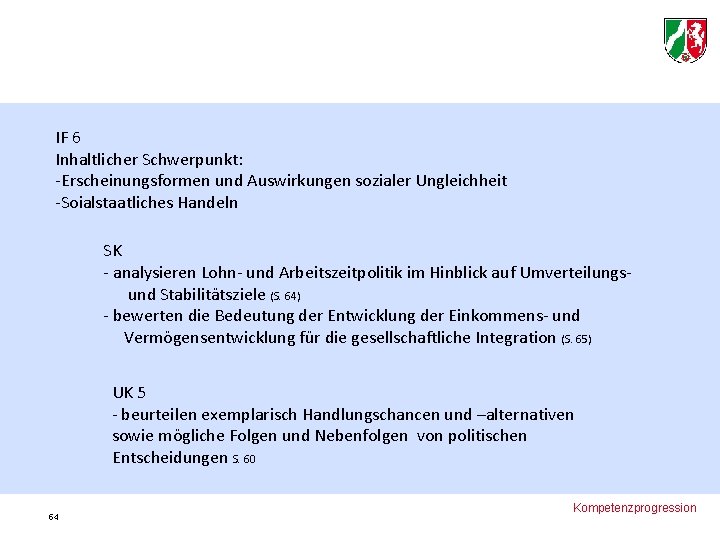 IF 6
Inhaltlicher Schwerpunkt:
-Erscheinungsformen und Auswirkungen sozialer Ungleichheit
-Soialstaatliches Handeln

SK
- analysieren Lohn- und Arbeitszeitpolitik im Hinblick auf Umverteilungs- und Stabilitätsziele (S. 64)
- bewerten die Bedeutung der Entwicklung der Einkommens- und Vermögensentwicklung für die gesellschaftliche Integration (S. 65)

UK 5
- beurteilen exemplarisch Handlungschancen und –alternativen sowie mögliche Folgen und Nebenfolgen von politischen Entscheidungen S. 60

64

Kompetenzprogression